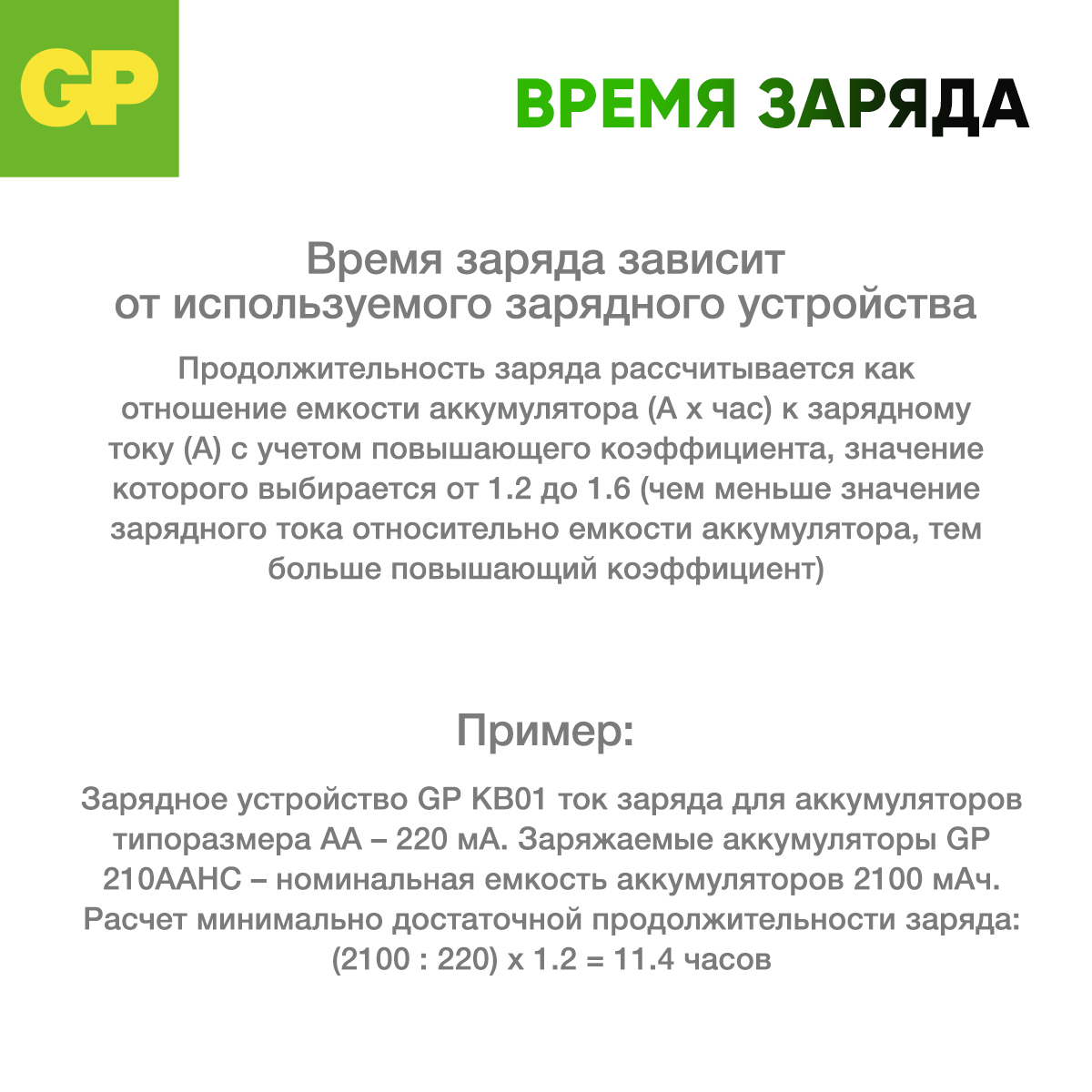 GP

ВРЕМЯ ЗАРЯДА

Время заряда зависит от используемого зарядного устройства

Продолжительность заряда рассчитывается как отношение емкости аккумулятора (А х час) к зарядному току (А) с учетом повышающего коэффициента, значение которого выбирается от 1.2 до 1.6 (чем меньше значение зарядного тока относительно емкости аккумулятора, тем больше повышающий коэффициент)

Пример:

Зарядное устройство GP KB01 ток заряда для аккумуляторов типоразмера АА – 220 мА. Заряжаемые аккумуляторы GP 210AAHC – номинальная емкость аккумуляторов 2100 мАч. Расчет минимально достаточной продолжительности заряда: (2100 : 220) х 1.2 = 11.4 часов